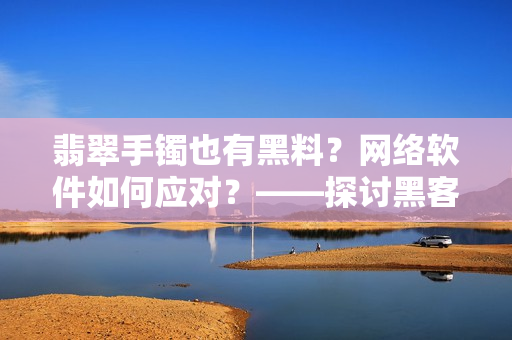 翡翠手镯也有黑料？网络软件如何应对？——探讨黑客